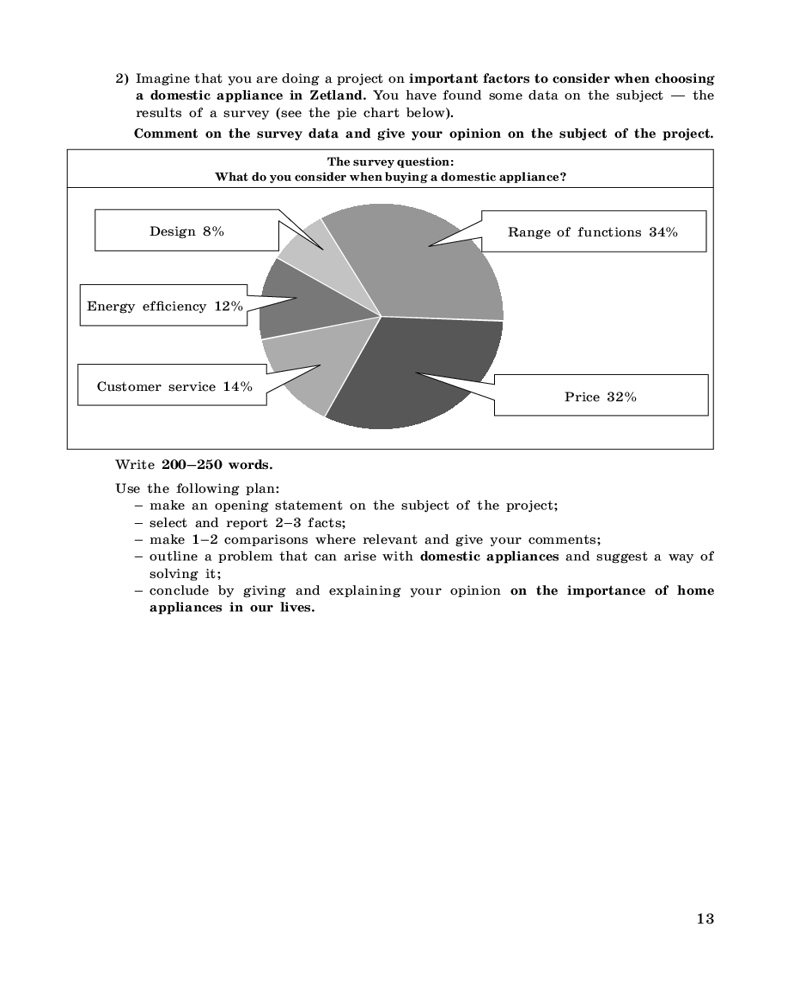 2) Imagine that you are doing a project on important factors to consider when choosing a domestic appliance in Zetland. You have found some data on the subject — the results of a survey (see the pie chart below).

Comment on the survey data and give your opinion on the subject of the project.

The survey question:
What do you consider when buying a domestic appliance?

Design 8%

Range of functions 34%

Energy efficiency 12%

Customer service 14%

Price 32%

Write 200–250 words.

Use the following plan:
– make an opening statement on the subject of the project;
– select and report 2–3 facts;
– make 1–2 comparisons where relevant and give your comments;
– outline a problem that can arise with domestic appliances and suggest a way of solving it;
– conclude by giving and explaining your opinion on the importance of home appliances in our lives.

13